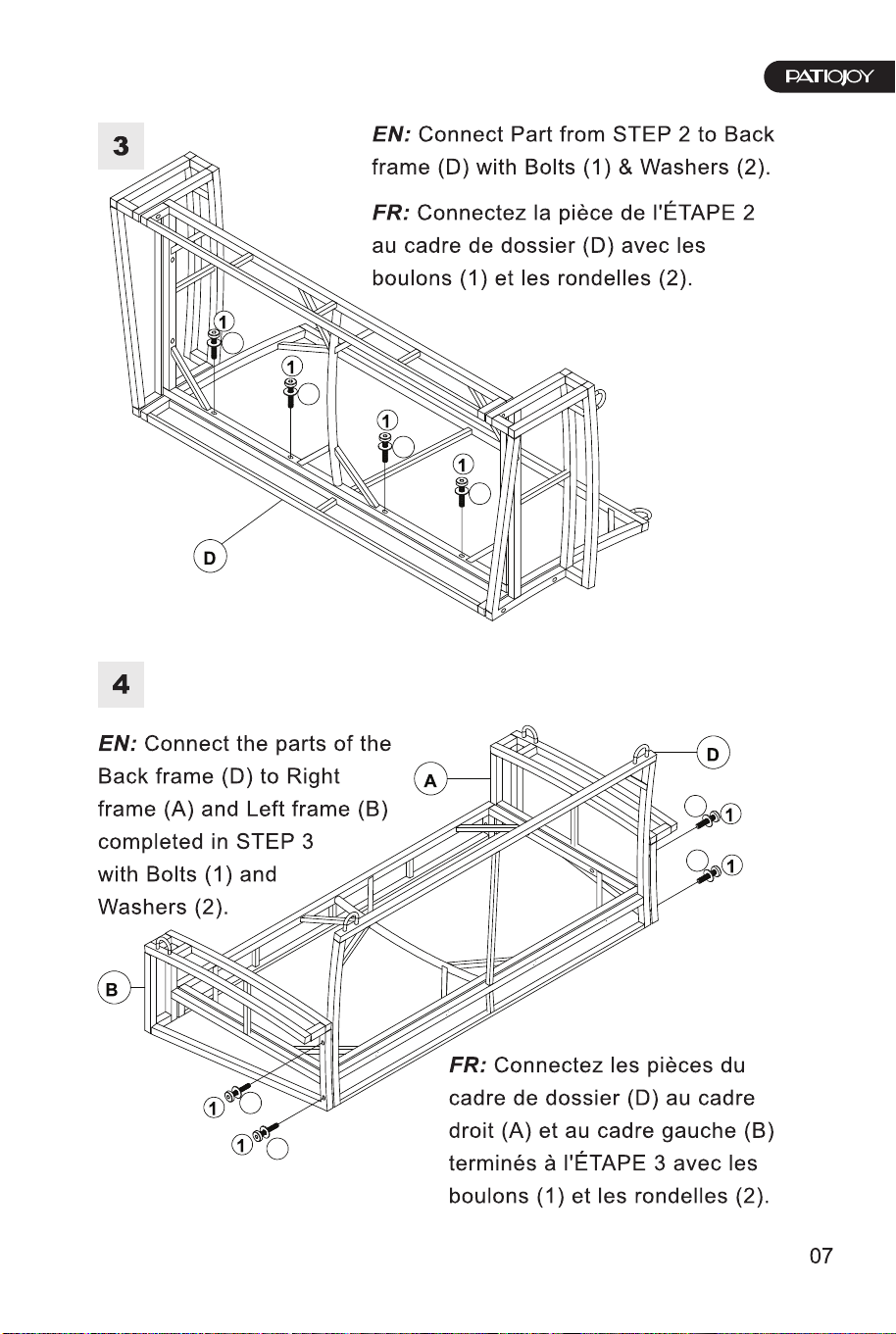 PATIOJOY

3

EN: Connect Part from STEP 2 to Back frame (D) with Bolts (1) & Washers (2).

FR: Connectez la pièce de l'ÉTAPE 2 au cadre de dossier (D) avec les boulons (1) et les rondelles (2).

1

1

1

1

D

4

EN: Connect the parts of the Back frame (D) to Right frame (A) and Left frame (B) completed in STEP 3 with Bolts (1) and Washers (2).

A

D

1

1

B

1

1

FR: Connectez les pièces du cadre de dossier (D) au cadre droit (A) et au cadre gauche (B) terminés à l'ÉTAPE 3 avec les boulons (1) et les rondelles (2).

07